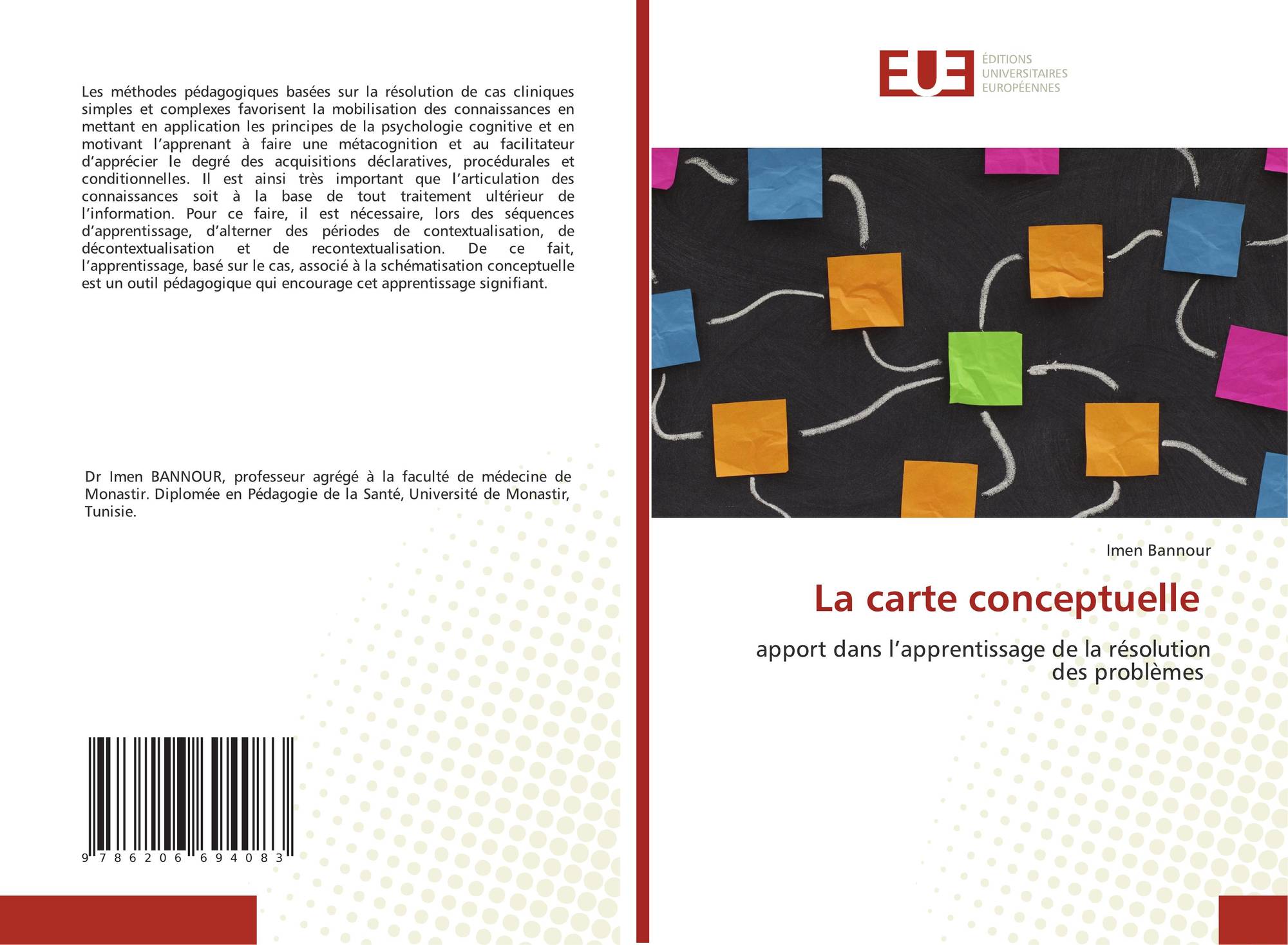 Les méthodes pédagogiques basées sur la résolution de cas cliniques simples et complexes favorisent la mobilisation des connaissances en mettant en application les principes de la psychologie cognitive et en motivant l'apprenant à faire une métacognition et au facilitateur d'apprécier le degré des acquisitions déclaratives, procédurales et conditionnelles. Il est ainsi très important que l'articulation des connaissances soit à la base de tout traitement ultérieur de l'information. Pour ce faire, il est nécessaire, lors des séquences d'apprentissage, d'alterner des périodes de contextualisation, de décontextualisation et de recontextualisation. De ce fait, l'apprentissage, basé sur le cas, associé à la schématisation conceptuelle est un outil pédagogique qui encourage cet apprentissage signifiant.

Dr Imen BANNOUR, professeur agrégé à la faculté de médecine de Monastir. Diplomée en Pédagogie de la Santé, Université de Monastir, Tunisie.

9 786206 694083

EUE
ÉDITIONS
UNIVERSITAIRES
EUROPÉENNES

Imen Bannour

La carte conceptuelle

apport dans l'apprentissage de la résolution des problèmes